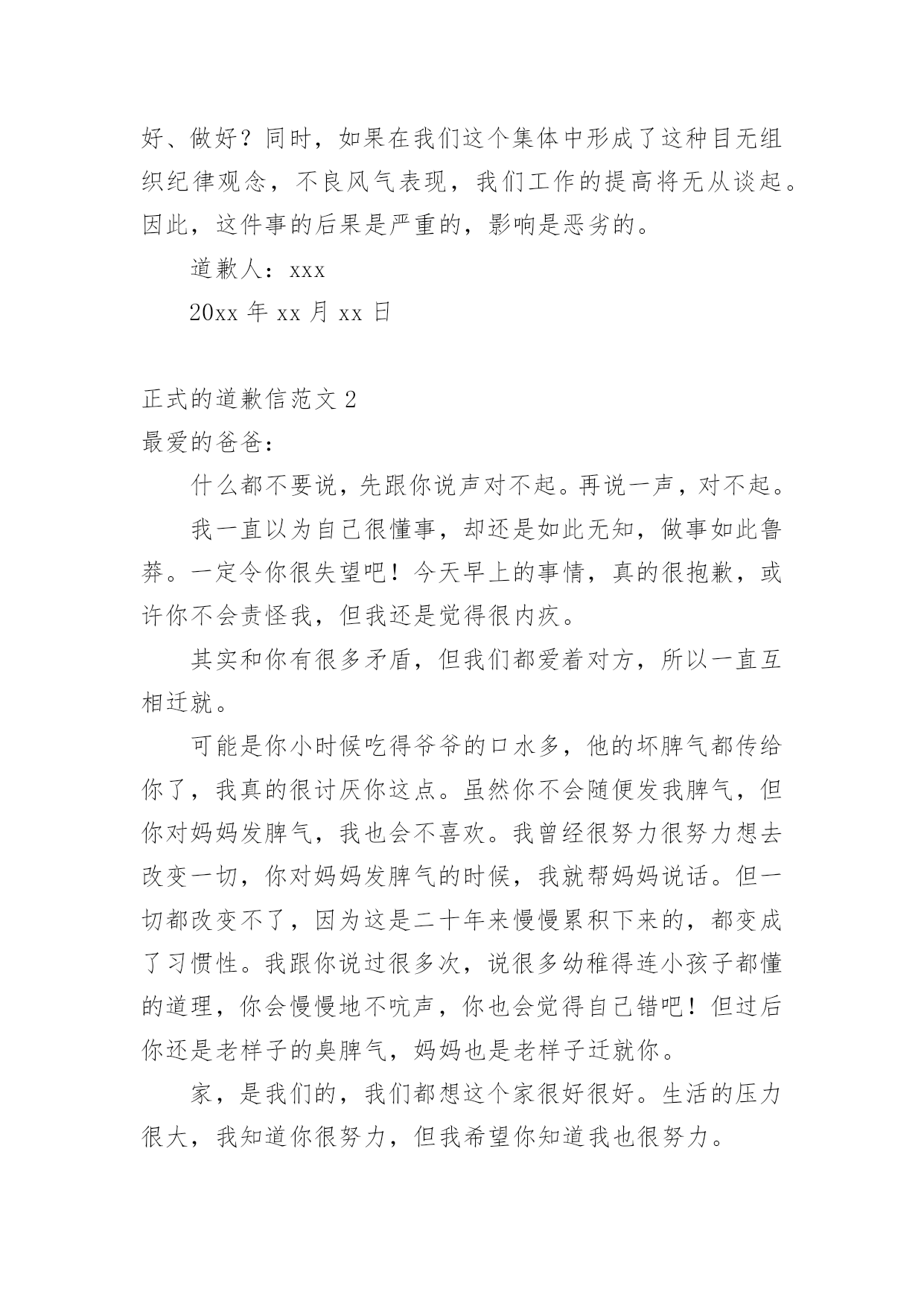 好、做好？同时，如果在我们这个集体中形成了这种目无组织纪律观念，不良风气表现，我们工作的提高将无从谈起。因此，这件事的后果是严重的，影响是恶劣的。

道歉人：xxx

20xx 年 xx 月 xx 日

正式的道歉信范文 2

最爱的爸爸：

什么都不要说，先跟你说声对不起。再说一声，对不起。

我一直以为自己很懂事，却还是如此无知，做事如此鲁莽。一定令你很失望吧！今天早上的事情，真的很抱歉，或许你不会责怪我，但我还是觉得很内疚。

其实和你有很多矛盾，但我们都爱着对方，所以一直互相迁就。

可能是你小时候吃得爷爷的口水多，他的坏脾气都传给你了，我真的很讨厌你这点。虽然你不会随便发我脾气，但你对妈妈发脾气，我也会不喜欢。我曾经很努力很努力想去改变一切，你对妈妈发脾气的时候，我就帮妈妈说话。但一切都改变不了，因为这是二十年来慢慢累积下来的，都变成了习惯性。我跟你说过很多次，说很多幼稚得连小孩子都懂的道理，你会慢慢地不吭声，你也会觉得自己错吧！但过后你还是老样子的臭脾气，妈妈也是老样子迁就你。

家，是我们的，我们都想这个家很好很好。生活的压力很大，我知道你很努力，但我希望你知道我也很努力。